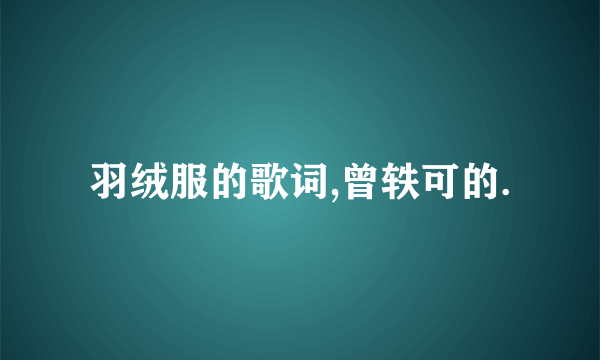 羽绒服的歌词,曾轶可的.